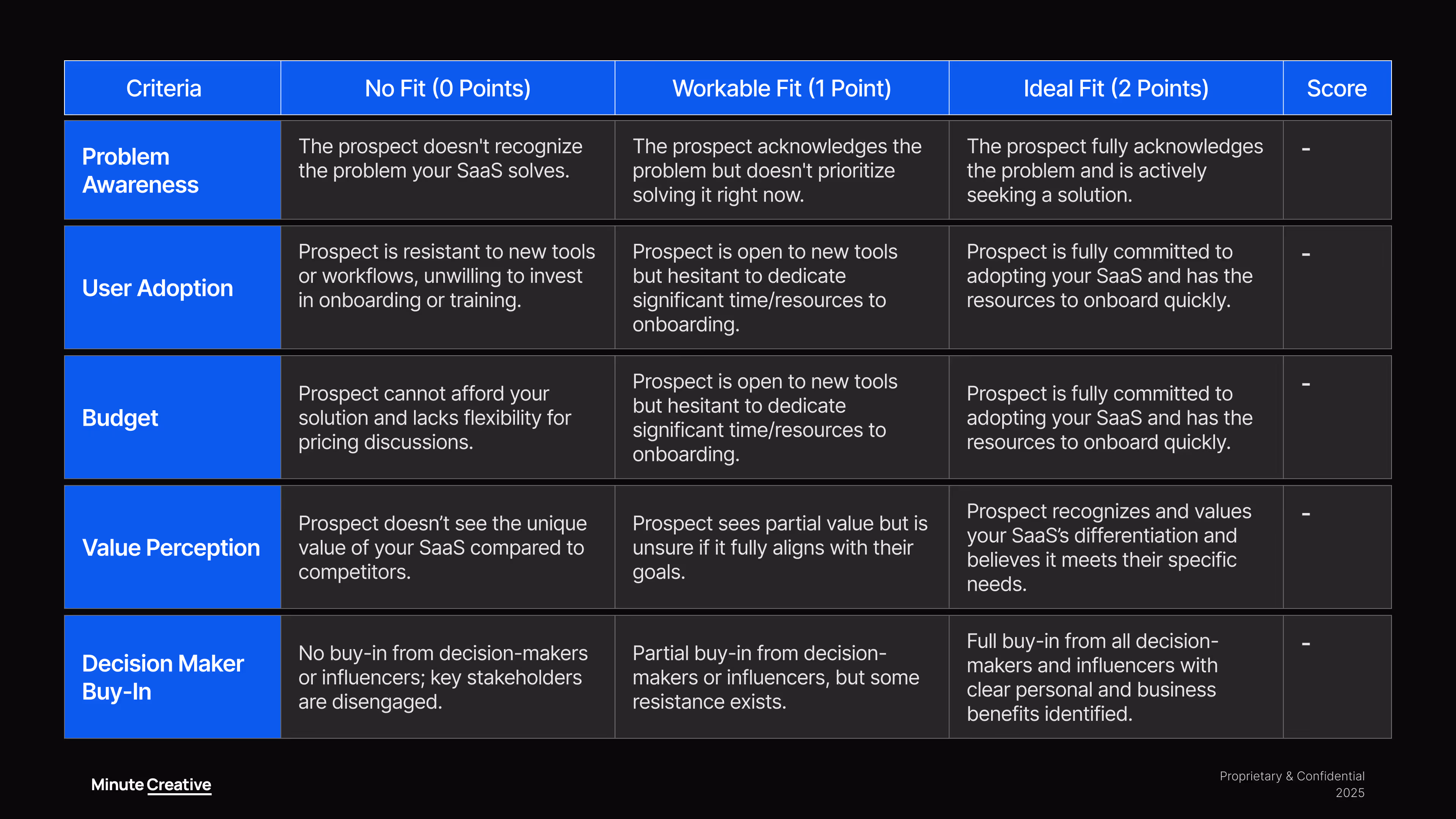 | Criteria | No Fit (0 Points) | Workable Fit (1 Point) | Ideal Fit (2 Points) | Score |
|---|---|---|---|---|
| Problem Awareness | The prospect doesn't recognize the problem your SaaS solves. | The prospect acknowledges the problem but doesn't prioritize solving it right now. | The prospect fully acknowledges the problem and is actively seeking a solution. | - |
| User Adoption | Prospect is resistant to new tools or workflows, unwilling to invest in onboarding or training. | Prospect is open to new tools but hesitant to dedicate significant time/resources to onboarding. | Prospect is fully committed to adopting your SaaS and has the resources to onboard quickly. | - |
| Budget | Prospect cannot afford your solution and lacks flexibility for pricing discussions. | Prospect is open to new tools but hesitant to dedicate significant time/resources to onboarding. | Prospect is fully committed to adopting your SaaS and has the resources to onboard quickly. | - |
| Value Perception | Prospect doesn’t see the unique value of your SaaS compared to competitors. | Prospect sees partial value but is unsure if it fully aligns with their goals. | Prospect recognizes and values your SaaS’s differentiation and believes it meets their specific needs. | - |
| Decision Maker Buy-In | No buy-in from decision-makers or influencers; key stakeholders are disengaged. | Partial buy-in from decision-makers or influencers, but some resistance exists. | Full buy-in from all decision-makers and influencers with clear personal and business benefits identified. | - |

Minute Creative

Proprietary & Confidential
2025